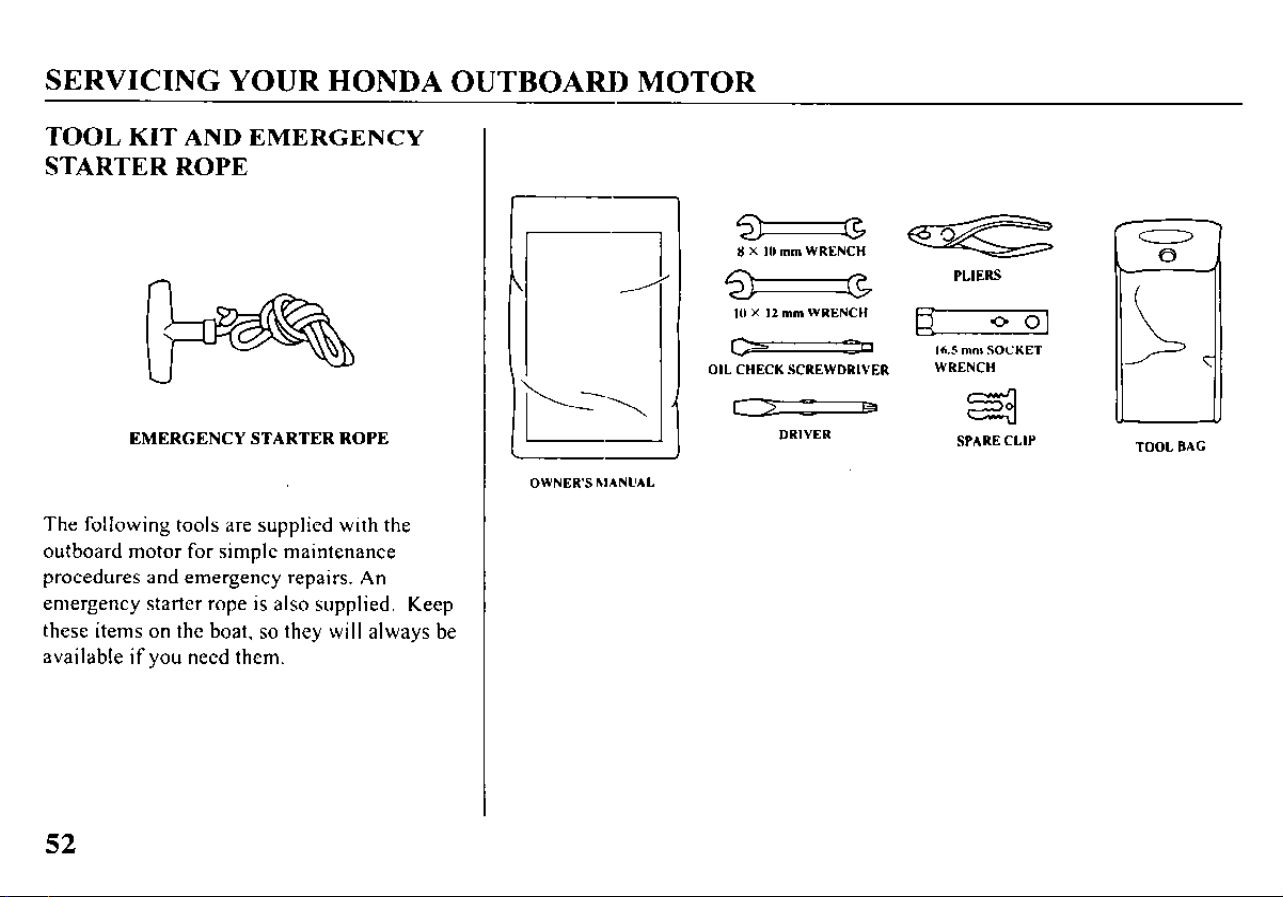 SERVICING YOUR HONDA OUTBOARD MOTOR

TOOL KIT AND EMERGENCY STARTER ROPE

EMERGENCY STARTER ROPE

The following tools are supplied with the outboard motor for simple maintenance procedures and emergency repairs. An emergency starter rope is also supplied. Keep these items on the boat, so they will always be available if you need them.

OWNER'S MANUAL

8 × 10 mm WRENCH

10 × 12 mm WRENCH

OIL CHECK SCREWDRIVER

DRIVER

PLIERS

16.5 mm SOCKET WRENCH

SPARE CLIP

TOOL BAG

52